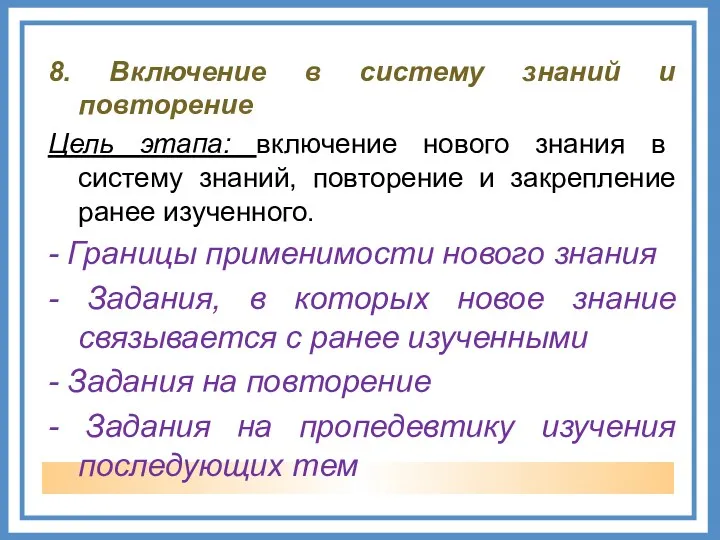 8. Включение в систему знаний и повторение

Цель этапа: включение нового знания в систему знаний, повторение и закрепление ранее изученного.

- Границы применимости нового знания

- Задания, в которых новое знание связывается с ранее изученными

- Задания на повторение

- Задания на пропедевтику изучения последующих тем